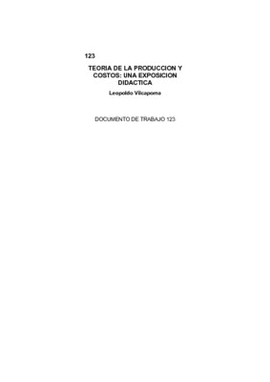 123

TEORIA DE LA PRODUCCION Y COSTOS: UNA EXPOSICION DIDACTICA

Leopoldo Vilcapoma

DOCUMENTO DE TRABAJO 123